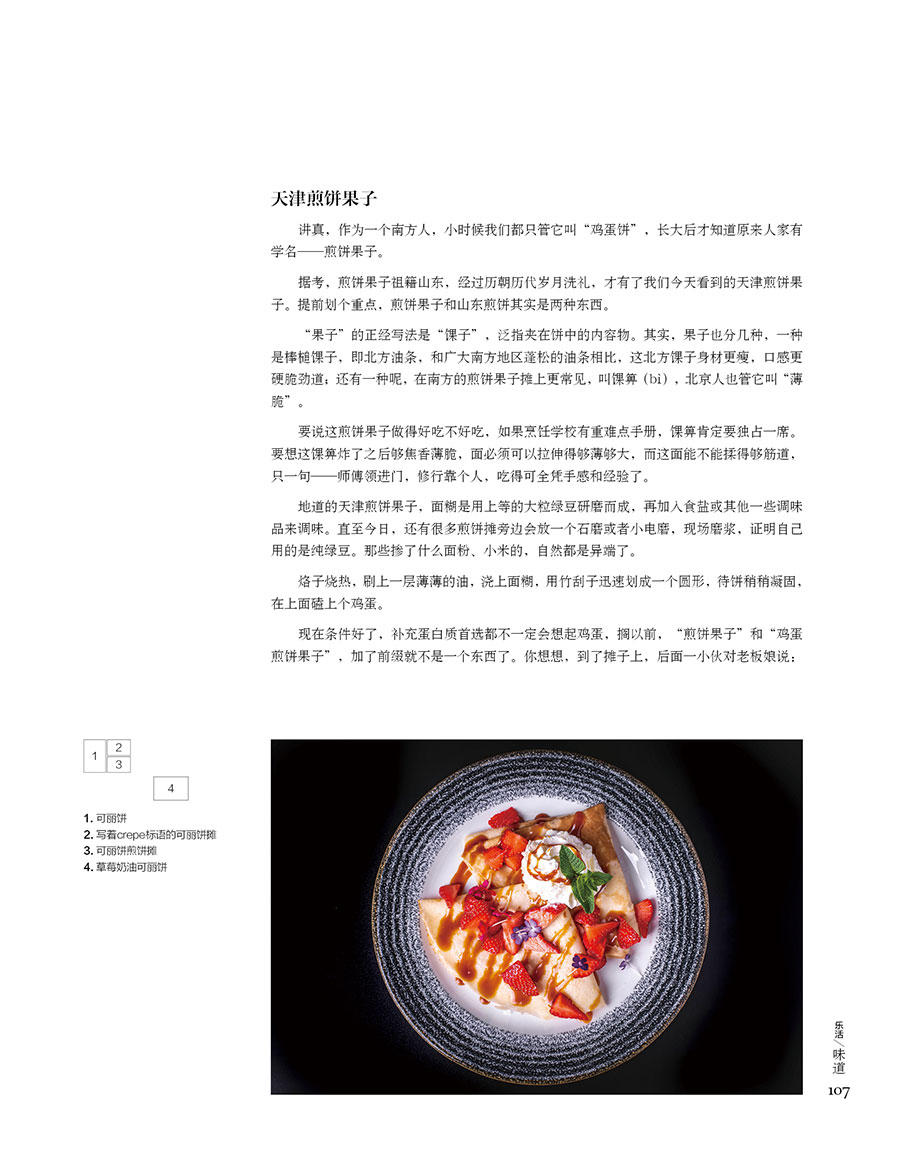 天津煎饼果子

讲真，作为一个南方人，小时候我们都只管它叫“鸡蛋饼”，长大后才知道原来人家有学名——煎饼果子。

据考，煎饼果子祖籍山东，经过历朝历代岁月洗礼，才有了我们今天看到的天津煎饼果子。提前划个重点，煎饼果子和山东煎饼其实是两种东西。

“果子”的正经写法是“馃子”，泛指夹在饼中的内容物。其实，果子也分几种，一种是棒槌馃子，即北方油条，和广大南方地区蓬松的油条相比，这北方馃子身材更瘦，口感更硬脆劲道；还有一种呢，在南方的煎饼果子摊上更常见，叫馃箅（bì），北京人也管它叫“薄脆”。

要说这煎饼果子做得好吃不好吃，如果烹饪学校有重难点手册，馃箅肯定要独占一席。要想这馃箅炸了之后够焦香薄脆，面必须可以拉伸得够薄够大，而这面能不能揉得够筋道，只一句——师傅领进门，修行靠个人，吃得可全凭手感和经验了。

地道的天津煎饼果子，面糊是用上等的大粒绿豆研磨而成，再加入食盐或其他一些调味品来调味。直至今日，还有很多煎饼摊旁边会放一个石磨或者小电磨，现场磨浆，证明自己用的是纯绿豆。那些掺了什么面粉、小米的，自然都是异端了。

烙子烧热，刷上一层薄薄的油，浇上面糊，用竹刮子迅速划成一个圆形，待饼稍稍凝固，在上面磕上个鸡蛋。

现在条件好了，补充蛋白质首选都不一定会想起鸡蛋，搁以前，“煎饼果子”和“鸡蛋煎饼果子”，加了前缀就不是一个东西了。你想想，到了摊子上，后面一小伙对老板娘说：

1 2 3 4

1. 可丽饼
2. 写着crepe标语的可丽饼摊
3. 可丽饼煎饼摊
4. 草莓奶油可丽饼

乐活／味道
107